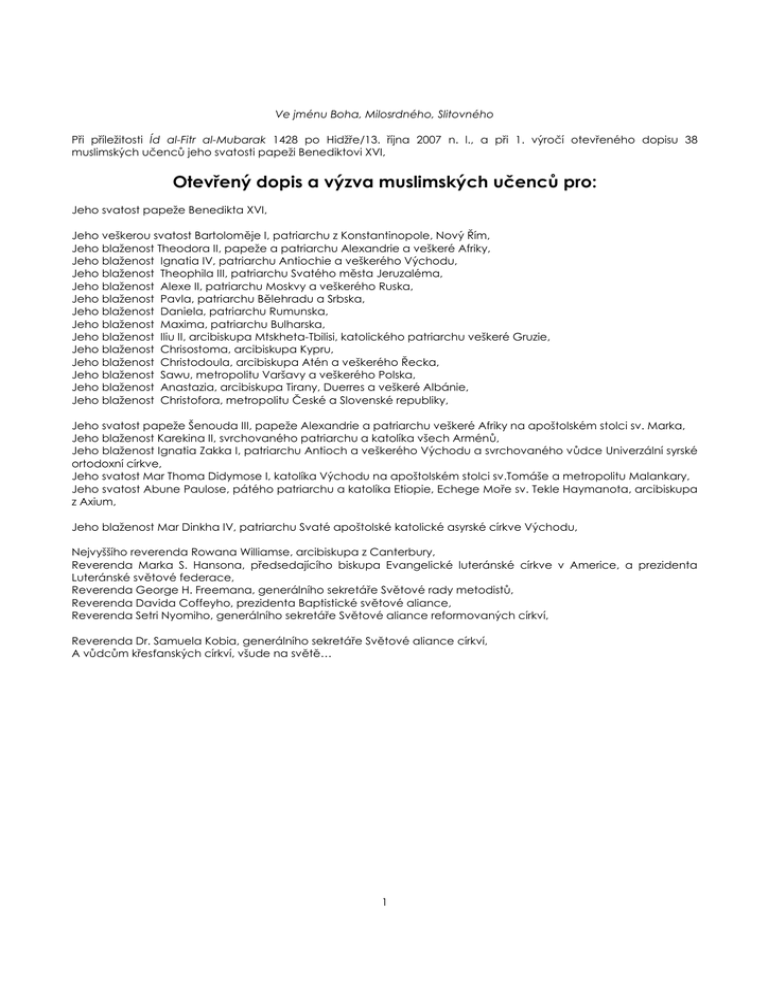 Ve jménu Boha, Milosrdného, Slitovného

Při příležitosti Íd al-Fitr al-Mubarak 1428 po Hidžře/13. října 2007 n. l., a při 1. výročí otevřeného dopisu 38 muslimských učenců jeho svatosti papeži Benediktovi XVI,

Otevřený dopis a výzva muslimských učenců pro:

Jeho svatost papeže Benedikta XVI,

Jeho veškerou svatost Bartoloměje I, patriarchu z Konstantinopole, Nový Řím,
Jeho blaženost Theodora II, papeže a patriarchu Alexandrie a veškeré Afriky,
Jeho blaženost Ignatia IV, patriarchu Antiochie a veškerého Východu,
Jeho blaženost Theophila III, patriarchu Svatého města Jeruzaléma,
Jeho blaženost Alexe II, patriarchu Moskvy a veškerého Ruska,
Jeho blaženost Pavla, patriarchu Bělehradu a Srbska,
Jeho blaženost Daniela, patriarchu Rumunska,
Jeho blaženost Maxima, patriarchu Bulharska,
Jeho blaženost Iliu II, arcibiskupa Mtskheta-Tbilisi, katolického patriarchu veškeré Gruzie,
Jeho blaženost Chrisostoma, arcibiskupa Kypru,
Jeho blaženost Christodoula, arcibiskupa Atén a veškerého Řecka,
Jeho blaženost Sawu, metropolitu Varšavy a veškerého Polska,
Jeho blaženost Anastazia, arcibiskupa Tirany, Duerres a veškeré Albánie,
Jeho blaženost Christofora, metropolitu České a Slovenské republiky,

Jeho svatost papeže Šenouda III, papeže Alexandrie a patriarchu veškeré Afriky na apoštolském stolci sv. Marka,
Jeho blaženost Karekina II, svrchovaného patriarchu a katolíka všech Arménů,
Jeho blaženost Ignatia Zakka I, patriarchu Antioch a veškerého Východu a svrchovaného vůdce Univerzální syrské ortodoxní církve,
Jeho svatost Mar Thoma Didymose I, katolíka Východu na apoštolském stolci sv.Tomáše a metropolitu Malankary,
Jeho svatost Abune Paulose, pátého patriarchu a katolíka Etiopie, Echege Moře sv. Tekle Haymanota, arcibiskupa z Axium,

Jeho blaženost Mar Dinkha IV, patriarchu Svaté apoštolské katolické asyrské církve Východu,

Nejvyššího reverenda Rowana Williamse, arcibiskupa z Canterbury,
Reverenda Marka S. Hansona, předsedajícího biskupa Evangelické luteránské církve v Americe, a prezidenta Luteránské světové federace,
Reverenda George H. Freemana, generálního sekretáře Světové rady metodistů,
Reverenda Davida Coffeyho, prezidenta Baptistické světové aliance,
Reverenda Setri Nyomiho, generálního sekretáře Světové aliance reformovaných církví,

Reverenda Dr. Samuela Kobia, generálního sekretáře Světové aliance církví,
A vůdcům křesťanských církví, všude na světě…

1